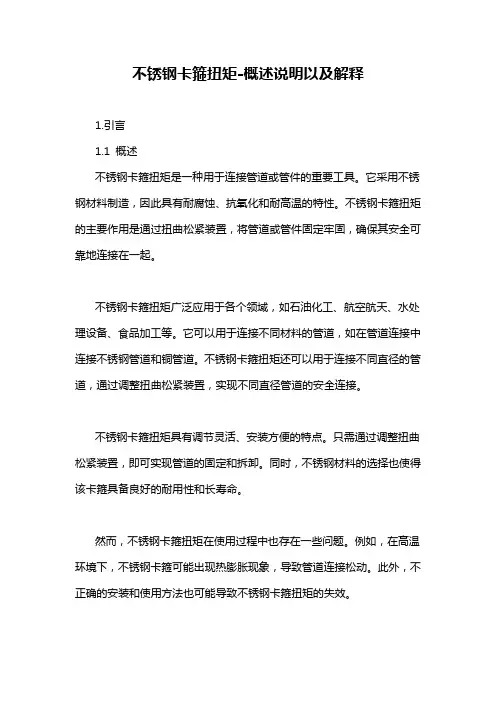 不锈钢卡箍扭矩-概述说明以及解释

1.引言

1.1 概述

不锈钢卡箍扭矩是一种用于连接管道或管件的重要工具。它采用不锈钢材料制造，因此具有耐腐蚀、抗氧化和耐高温的特性。不锈钢卡箍扭矩的主要作用是通过扭曲松紧装置，将管道或管件固定牢固，确保其安全可靠地连接在一起。

不锈钢卡箍扭矩广泛应用于各个领域，如石油化工、航空航天、水处理设备、食品加工等。它可以用于连接不同材料的管道，如在管道连接中连接不锈钢管道和铜管道。不锈钢卡箍扭矩还可以用于连接不同直径的管道，通过调整扭曲松紧装置，实现不同直径管道的安全连接。

不锈钢卡箍扭矩具有调节灵活、安装方便的特点。只需通过调整扭曲松紧装置，即可实现管道的固定和拆卸。同时，不锈钢材料的选择也使得该卡箍具备良好的耐用性和长寿命。

然而，不锈钢卡箍扭矩在使用过程中也存在一些问题。例如，在高温环境下，不锈钢卡箍可能出现热膨胀现象，导致管道连接松动。此外，不正确的安装和使用方法也可能导致不锈钢卡箍扭矩的失效。